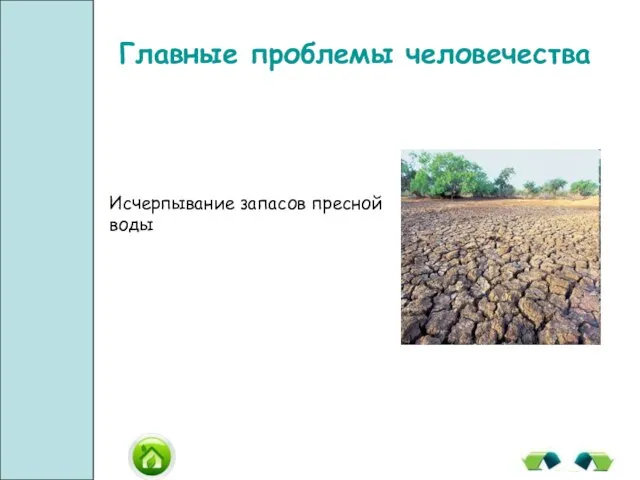 Главные проблемы человечества

Исчерпывание запасов пресной воды